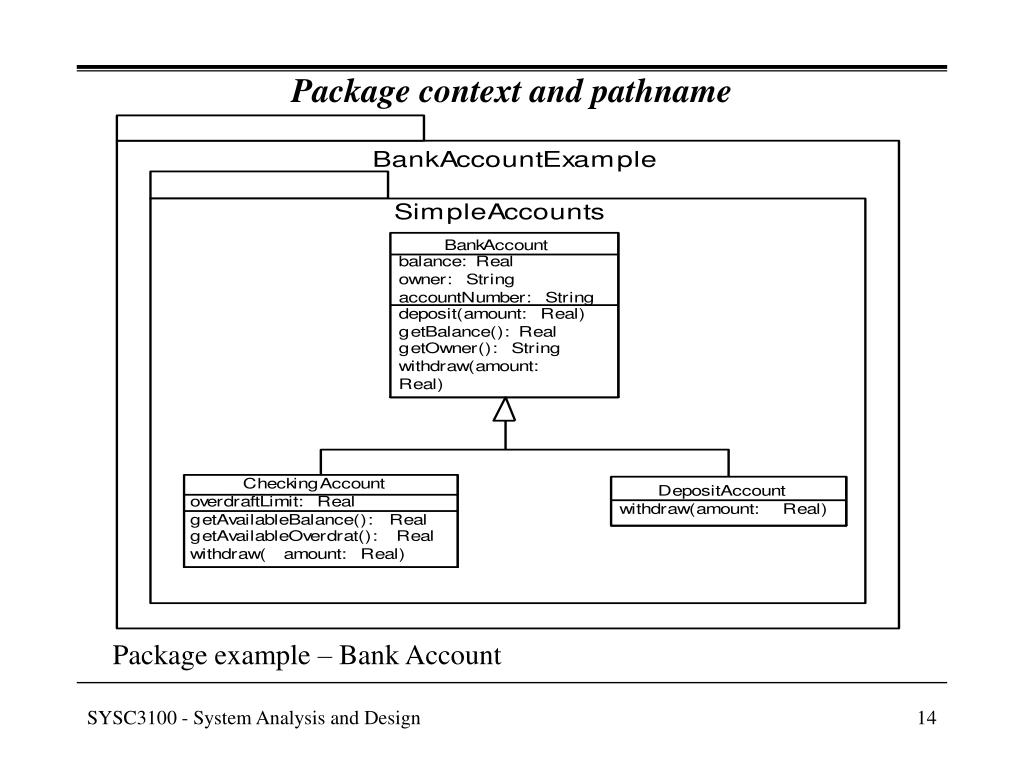 Package context and pathname

BankAccountExample

SimpleAccounts

BankAccount
balance: Real
owner: String
accountNumber: String
deposit(amount: Real)
getBalance(): Real
getOwner(): String
withdraw(amount: Real)

CheckingAccount
overdraftLimit: Real
getAvailableBalance(): Real
getAvailableOverdrat(): Real
withdraw( amount: Real)

DepositAccount
withdraw(amount: Real)

Package example – Bank Account

SYSC3100 - System Analysis and Design

14